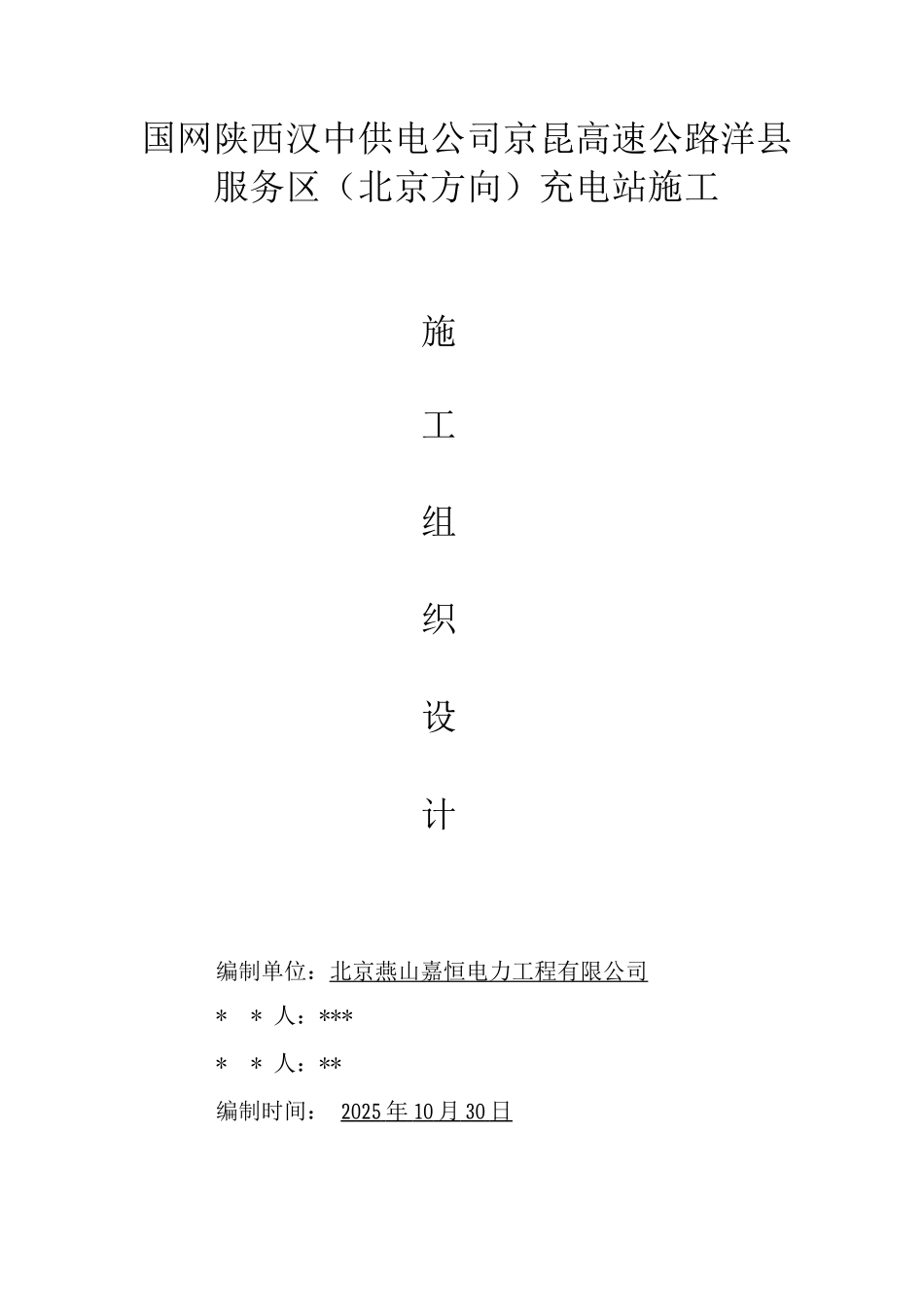 国网陕西汉中供电公司京昆高速公路洋县服务区（北京方向）充电站施工

施

工

组

织

设

计

编制单位：北京燕山嘉恒电力工程有限公司

＊ ＊ 人：***

＊ ＊ 人：**

编制时间： 2025 年 10 月 30 日